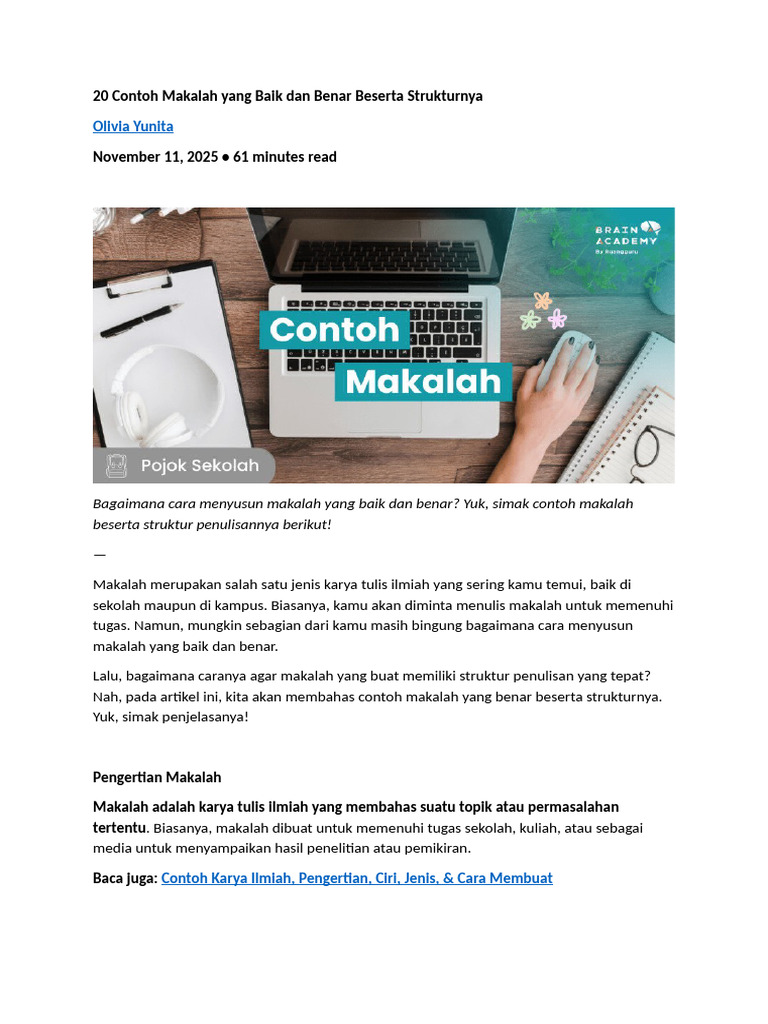 20 Contoh Makalah yang Baik dan Benar Beserta Strukturnya

Olivia Yunita

November 11, 2025 • 61 minutes read

BRAIN ACADEMY By Ruangguru

Contoh Makalah

Pojok Sekolah

Bagaimana cara menyusun makalah yang baik dan benar? Yuk, simak contoh makalah beserta struktur penulisannya berikut!

—

Makalah merupakan salah satu jenis karya tulis ilmiah yang sering kamu temui, baik di sekolah maupun di kampus. Biasanya, kamu akan diminta menulis makalah untuk memenuhi tugas. Namun, mungkin sebagian dari kamu masih bingung bagaimana cara menyusun makalah yang baik dan benar.

Lalu, bagaimana caranya agar makalah yang buat memiliki struktur penulisan yang tepat? Nah, pada artikel ini, kita akan membahas contoh makalah yang benar beserta strukturnya. Yuk, simak penjelasanya!

Pengertian Makalah

Makalah adalah karya tulis ilmiah yang membahas suatu topik atau permasalahan tertentu. Biasanya, makalah dibuat untuk memenuhi tugas sekolah, kuliah, atau sebagai media untuk menyampaikan hasil penelitian atau pemikiran.

Baca juga: Contoh Karya Ilmiah, Pengertian, Ciri, Jenis, & Cara Membuat